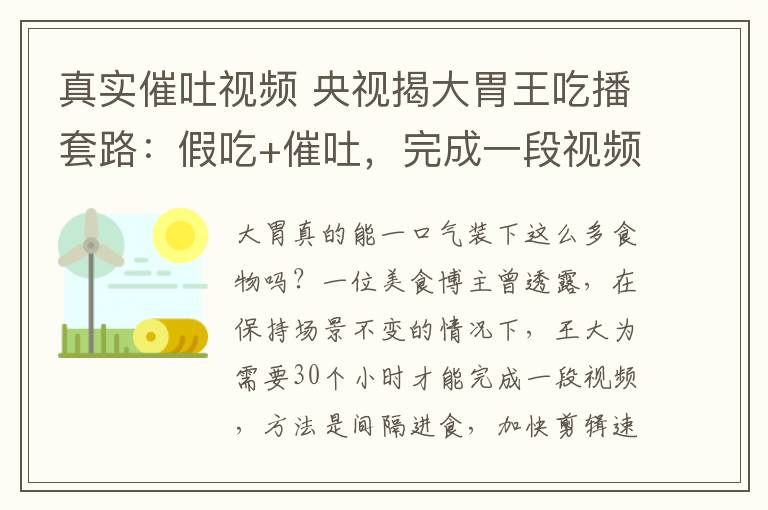 真实催吐视频 央视揭大胃王吃播套路：假吃+催吐，完成一段视频

大胃真的能一口气装下这么多食物吗？一位美食博主曾透露，在保持场景不变的情况下，王大为需要30个小时才能完成一段视频，方法是间隔进食，加快剪辑速